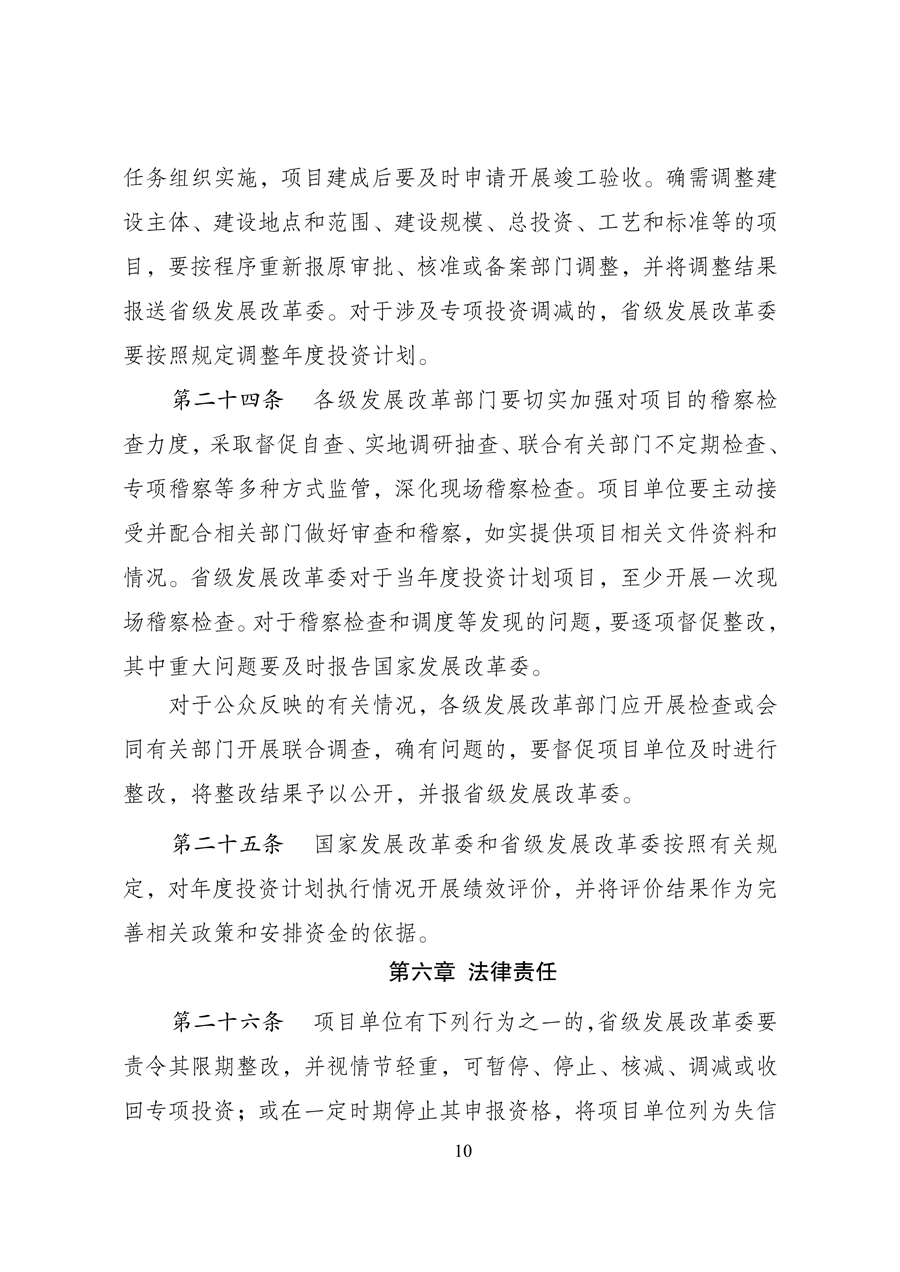 任务组织实施，项目建成后要及时申请开展竣工验收。确需调整建设主体、建设地点和范围、建设规模、总投资、工艺和标准等的项目，要按程序重新报原审批、核准或备案部门调整，并将调整结果报送省级发展改革委。对于涉及专项投资调减的，省级发展改革委要按照规定调整年度投资计划。

第二十四条　各级发展改革部门要切实加强对项目的稽察检查力度，采取督促自查、实地调研抽查、联合有关部门不定期检查、专项稽察等多种方式监管，深化现场稽察检查。项目单位要主动接受并配合相关部门做好审查和稽察，如实提供项目相关文件资料和情况。省级发展改革委对于当年度投资计划项目，至少开展一次现场稽察检查。对于稽察检查和调度等发现的问题，要逐项督促整改，其中重大问题要及时报告国家发展改革委。

对于公众反映的有关情况，各级发展改革部门应开展检查或会同有关部门开展联合调查，确有问题的，要督促项目单位及时进行整改，将整改结果予以公开，并报省级发展改革委。

第二十五条　国家发展改革委和省级发展改革委按照有关规定，对年度投资计划执行情况开展绩效评价，并将评价结果作为完善相关政策和安排资金的依据。

第六章 法律责任

第二十六条　项目单位有下列行为之一的，省级发展改革委要责令其限期整改，并视情节轻重，可暂停、停止、核减、调减或收回专项投资；或在一定时期停止其申报资格，将项目单位列为失信

10